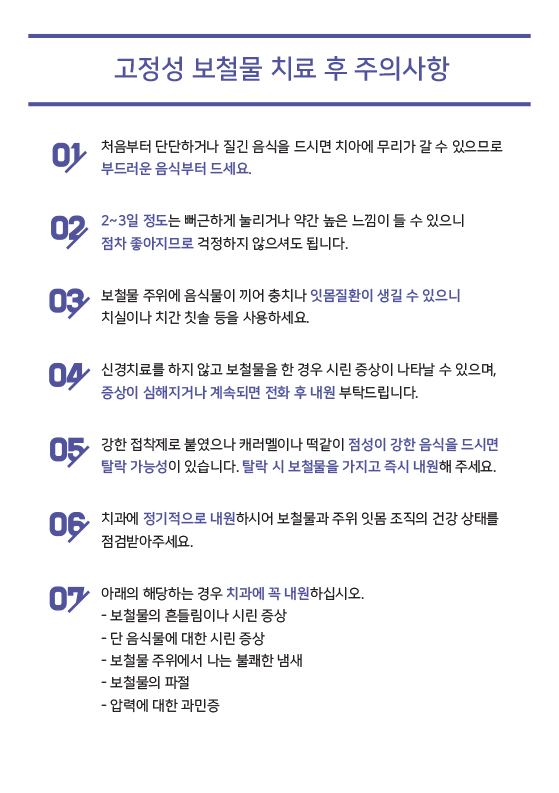 고정성 보철물 치료 후 주의사항

01 처음부터 단단하거나 질긴 음식을 드시면 치아에 무리가 갈 수 있으므로 부드러운 음식부터 드세요.

02 2~3일 정도는 뻐근하게 눌리거나 약간 높은 느낌이 들 수 있으니 점차 좋아지므로 걱정하지 않으셔도 됩니다.

03 보철물 주위에 음식물이 끼어 충치나 잇몸질환이 생길 수 있으니 치실이나 치간 칫솔 등을 사용하세요.

04 신경치료를 하지 않고 보철물을 한 경우 시린 증상이 나타날 수 있으며, 증상이 심해지거나 계속되면 전화 후 내원 부탁드립니다.

05 강한 접착제로 붙였으나 캐러멜이나 떡같이 점성이 강한 음식을 드시면 탈락 가능성이 있습니다. 탈락 시 보철물을 가지고 즉시 내원해 주세요.

06 치과에 정기적으로 내원하시어 보철물과 주위 잇몸 조직의 건강 상태를 점검받아주세요.

07 아래의 해당하는 경우 치과에 꼭 내원하십시오.
- 보철물의 흔들림이나 시린 증상
- 단 음식물에 대한 시린 증상
- 보철물 주위에서 나는 불쾌한 냄새
- 보철물의 파절
- 압력에 대한 과민증